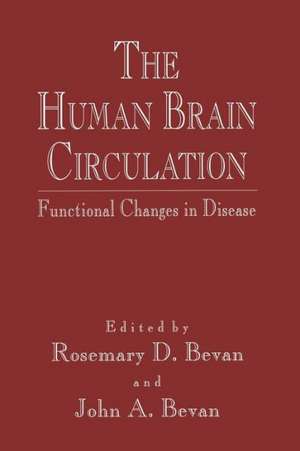 THE HUMAN BRAIN CIRCULATION

Functional Changes in Disease

Edited by
Rosemary D. Bevan
and
John A. Bevan